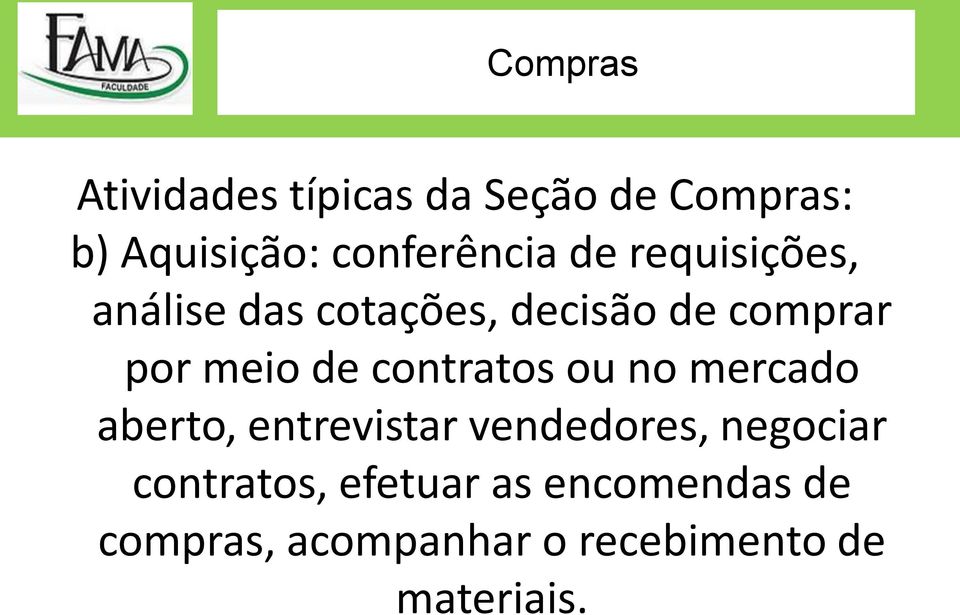 FAMA
FACULDADE

Compras

Atividades típicas da Seção de Compras:
b) Aquisição: conferência de requisições, análise das cotações, decisão de comprar por meio de contratos ou no mercado aberto, entrevistar vendedores, negociar contratos, efetuar as encomendas de compras, acompanhar o recebimento de materiais.